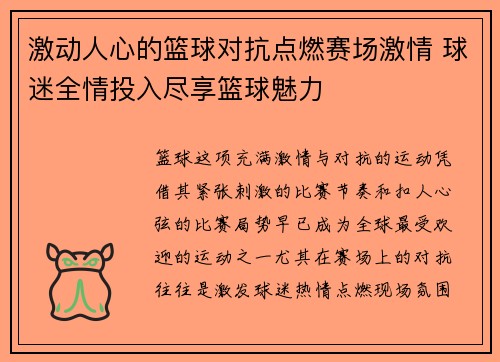 激动人心的篮球对抗点燃赛场激情 球迷全情投入尽享篮球魅力

篮球这项充满激情与对抗的运动凭借其紧张刺激的比赛节奏和扣人心弦的比赛局势早已成为全球最受欢迎的运动之一尤其在赛场上的对抗往往是激发球迷热情点燃现场氛围